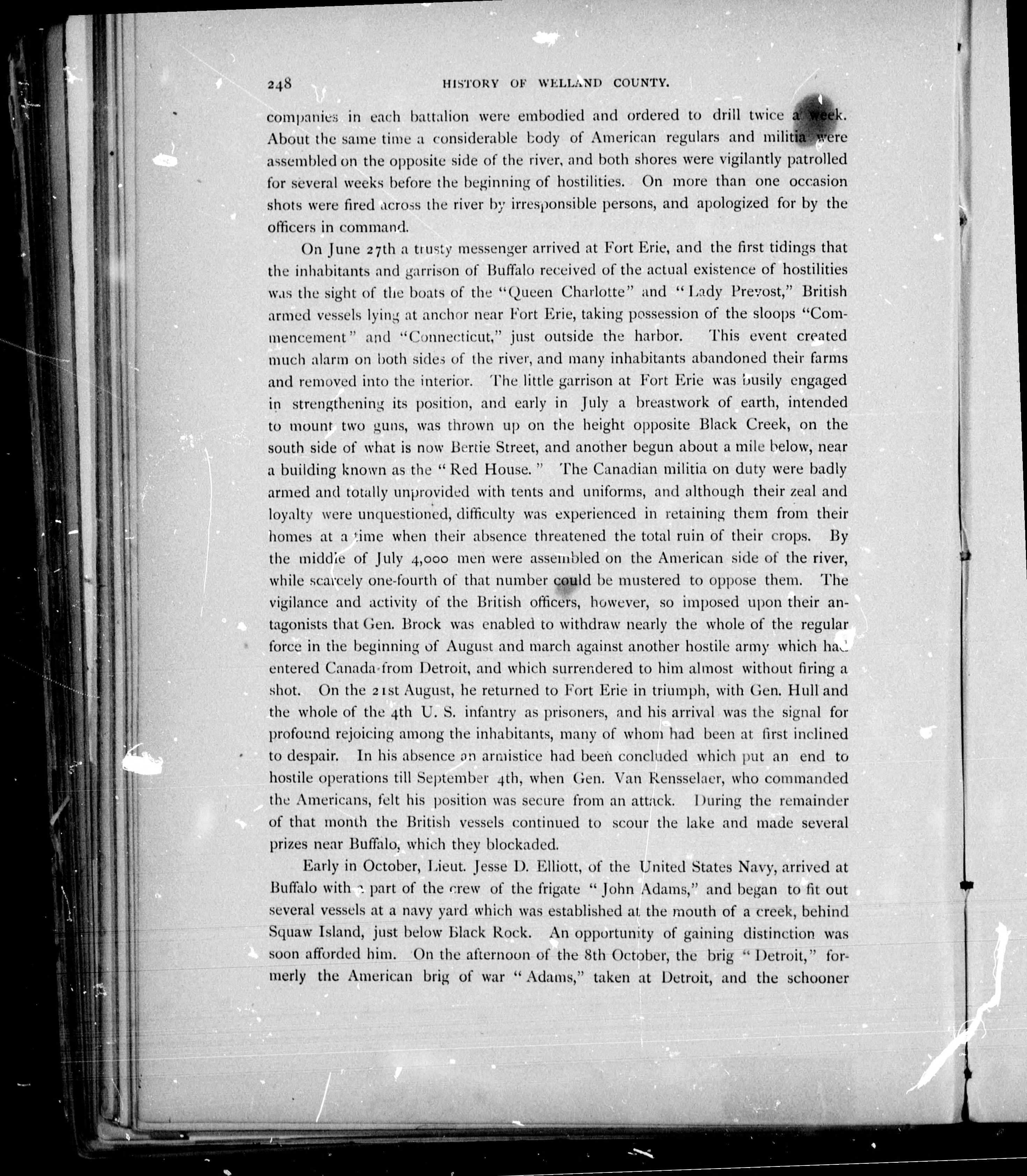 248 HISTORY OF WELLAND COUNTY.

companies in each battalion were embodied and ordered to drill twice a week. About the same time a considerable body of American regulars and militia were assembled on the opposite side of the river, and both shores were vigilantly patrolled for several weeks before the beginning of hostilities. On more than one occasion shots were fired across the river by irresponsible persons, and apologized for by the officers in command.

On June 27th a trusty messenger arrived at Fort Erie, and the first tidings that the inhabitants and garrison of Buffalo received of the actual existence of hostilities was the sight of the boats of the "Queen Charlotte" and "Lady Prevost," British armed vessels lying at anchor near Fort Erie, taking possession of the sloops "Commencement" and "Connecticut," just outside the harbor. This event created much alarm on both sides of the river, and many inhabitants abandoned their farms and removed into the interior. The little garrison at Fort Erie was busily engaged in strengthening its position, and early in July a breastwork of earth, intended to mount two guns, was thrown up on the height opposite Black Creek, on the south side of what is now Bertie Street, and another begun about a mile below, near a building known as the "Red House." The Canadian militia on duty were badly armed and totally unprovided with tents and uniforms, and although their zeal and loyalty were unquestioned, difficulty was experienced in retaining them from their homes at a time when their absence threatened the total ruin of their crops. By the middle of July 4,000 men were assembled on the American side of the river, while scarcely one-fourth of that number could be mustered to oppose them. The vigilance and activity of the British officers, however, so imposed upon their antagonists that Gen. Brock was enabled to withdraw nearly the whole of the regular force in the beginning of August and march against another hostile army which had entered Canada from Detroit, and which surrendered to him almost without firing a shot. On the 21st August, he returned to Fort Erie in triumph, with Gen. Hull and the whole of the 4th U. S. infantry as prisoners, and his arrival was the signal for profound rejoicing among the inhabitants, many of whom had been at first inclined to despair. In his absence an armistice had been concluded which put an end to hostile operations till September 4th, when Gen. Van Rensselaer, who commanded the Americans, felt his position was secure from an attack. During the remainder of that month the British vessels continued to scour the lake and made several prizes near Buffalo, which they blockaded.

Early in October, Lieut. Jesse D. Elliott, of the United States Navy, arrived at Buffalo with a part of the crew of the frigate "John Adams," and began to fit out several vessels at a navy yard which was established at the mouth of a creek, behind Squaw Island, just below Black Rock. An opportunity of gaining distinction was soon afforded him. On the afternoon of the 8th October, the brig "Detroit," formerly the American brig of war "Adams," taken at Detroit, and the schooner